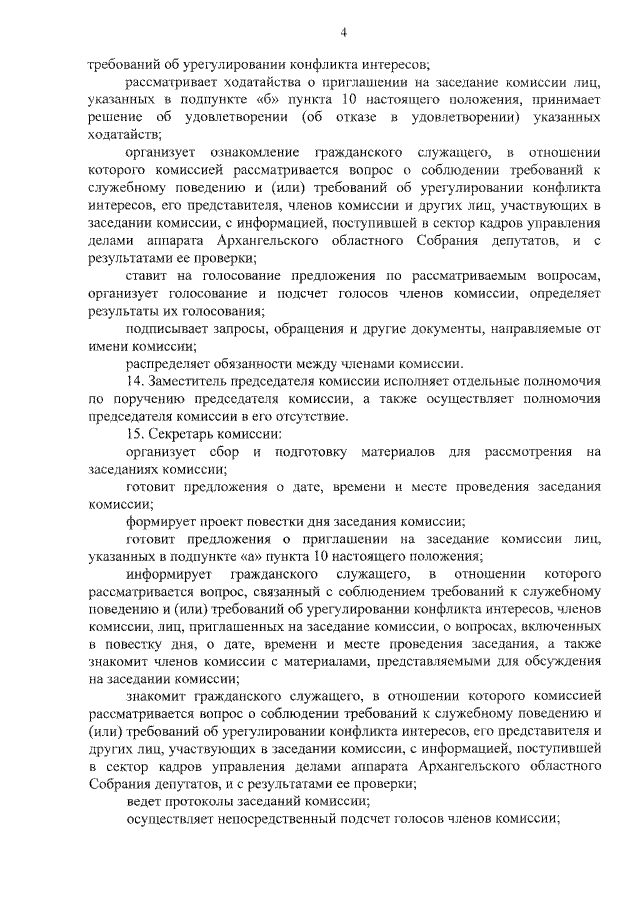 4

требований об урегулировании конфликта интересов;

рассматривает ходатайства о приглашении на заседание комиссии лиц, указанных в подпункте «б» пункта 10 настоящего положения, принимает решение об удовлетворении (об отказе в удовлетворении) указанных ходатайств;

организует ознакомление гражданского служащего, в отношении которого комиссией рассматривается вопрос о соблюдении требований к служебному поведению и (или) требований об урегулировании конфликта интересов, его представителя, членов комиссии и других лиц, участвующих в заседании комиссии, с информацией, поступившей в сектор кадров управления делами аппарата Архангельского областного Собрания депутатов, и с результатами ее проверки;

ставит на голосование предложения по рассматриваемым вопросам, организует голосование и подсчет голосов членов комиссии, определяет результаты их голосования;

подписывает запросы, обращения и другие документы, направляемые от имени комиссии;

распределяет обязанности между членами комиссии.

14. Заместитель председателя комиссии исполняет отдельные полномочия по поручению председателя комиссии, а также осуществляет полномочия председателя комиссии в его отсутствие.

15. Секретарь комиссии:

организует сбор и подготовку материалов для рассмотрения на заседаниях комиссии;

готовит предложения о дате, времени и месте проведения заседания комиссии;

формирует проект повестки дня заседания комиссии;

готовит предложения о приглашении на заседание комиссии лиц, указанных в подпункте «а» пункта 10 настоящего положения;

информирует гражданского служащего, в отношении которого рассматривается вопрос, связанный с соблюдением требований к служебному поведению и (или) требований об урегулировании конфликта интересов, членов комиссии, лиц, приглашенных на заседание комиссии, о вопросах, включенных в повестку дня, о дате, времени и месте проведения заседания, а также знакомит членов комиссии с материалами, представляемыми для обсуждения на заседании комиссии;

знакомит гражданского служащего, в отношении которого комиссией рассматривается вопрос о соблюдении требований к служебному поведению и (или) требований об урегулировании конфликта интересов, его представителя и других лиц, участвующих в заседании комиссии, с информацией, поступившей в сектор кадров управления делами аппарата Архангельского областного Собрания депутатов, и с результатами ее проверки;

ведет протоколы заседаний комиссии;

осуществляет непосредственный подсчет голосов членов комиссии;